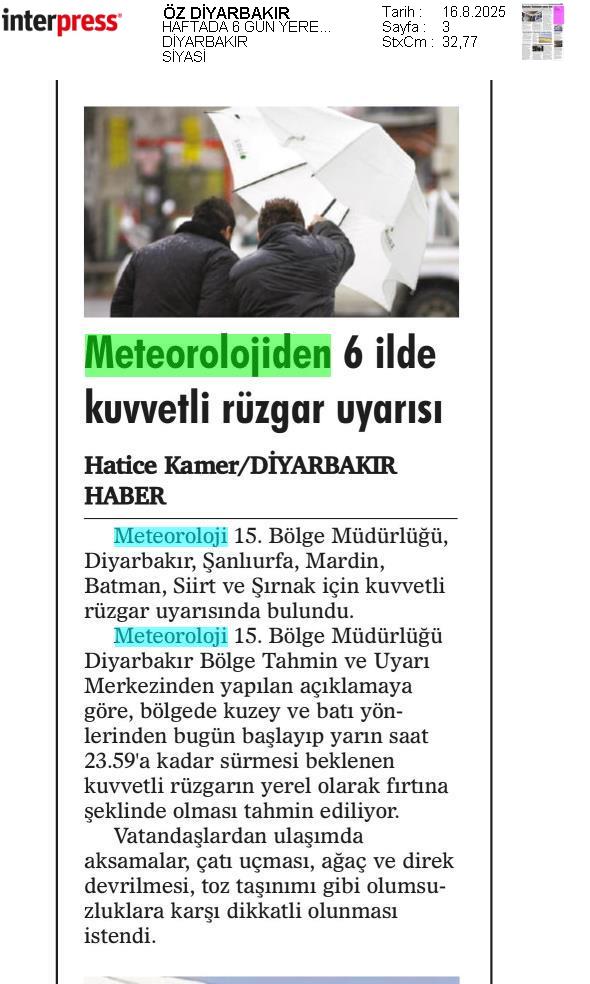 interpress

ÖZ DİYARBAKIR
HAFTADA 6 GÜN YERE...
DİYARBAKIR
SİYASİ

Tarih : 16.8.2025
Sayfa : 3
StxCm : 32,77

Meteorolojiden 6 ilde kuvvetli rüzgar uyarısı

Hatice Kamer/DİYARBAKIR HABER

Meteoroloji 15. Bölge Müdürlüğü, Diyarbakır, Şanlıurfa, Mardin, Batman, Siirt ve Şırnak için kuvvetli rüzgar uyarısında bulundu.

Meteoroloji 15. Bölge Müdürlüğü Diyarbakır Bölge Tahmin ve Uyarı Merkezinden yapılan açıklamaya göre, bölgede kuzey ve batı yönlerinden bugün başlayıp yarın saat 23.59'a kadar sürmesi beklenen kuvvetli rüzgarın yerel olarak fırtına şeklinde olması tahmin ediliyor.

Vatandaşlardan ulaşımda aksamalar, çatı uçması, ağaç ve direk devrilmesi, toz taşınımı gibi olumsuzluklara karşı dikkatli olunması istendi.